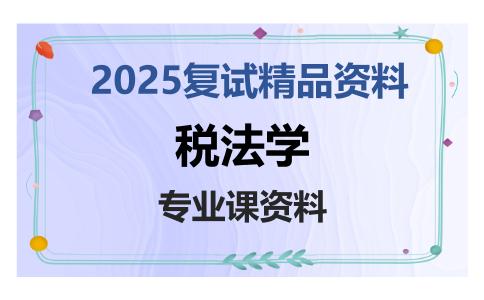 2025复试精品资料

税法学

专业课资料